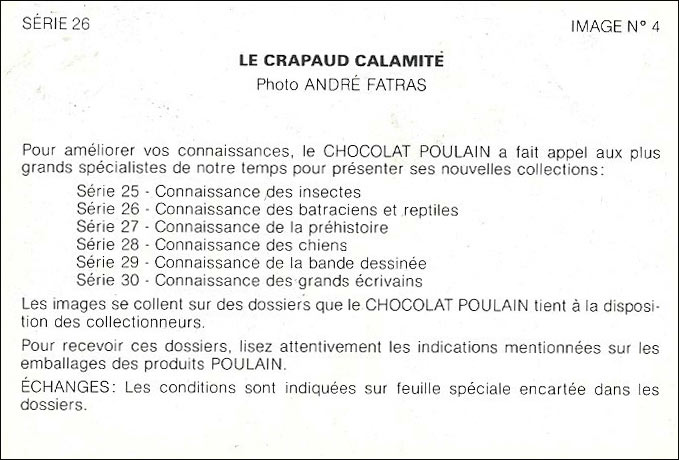 SÉRIE 26

IMAGE N° 4

LE CRAPAUD CALAMITE

Photo ANDRÉ FATRAS

Pour améliorer vos connaissances, le CHOCOLAT POULAIN a fait appel aux plus grands spécialistes de notre temps pour présenter ses nouvelles collections:

Série 25 - Connaissance des insectes
Série 26 - Connaissance des batraciens et reptiles
Série 27 - Connaissance de la préhistoire
Série 28 - Connaissance des chiens
Série 29 - Connaissance de la bande dessinée
Série 30 - Connaissance des grands écrivains

Les images se collent sur des dossiers que le CHOCOLAT POULAIN tient à la disposition des collectionneurs.

Pour recevoir ces dossiers, lisez attentivement les indications mentionnées sur les emballages des produits POULAIN.

ÉCHANGES: Les conditions sont indiquées sur feuille spéciale encartée dans les dossiers.